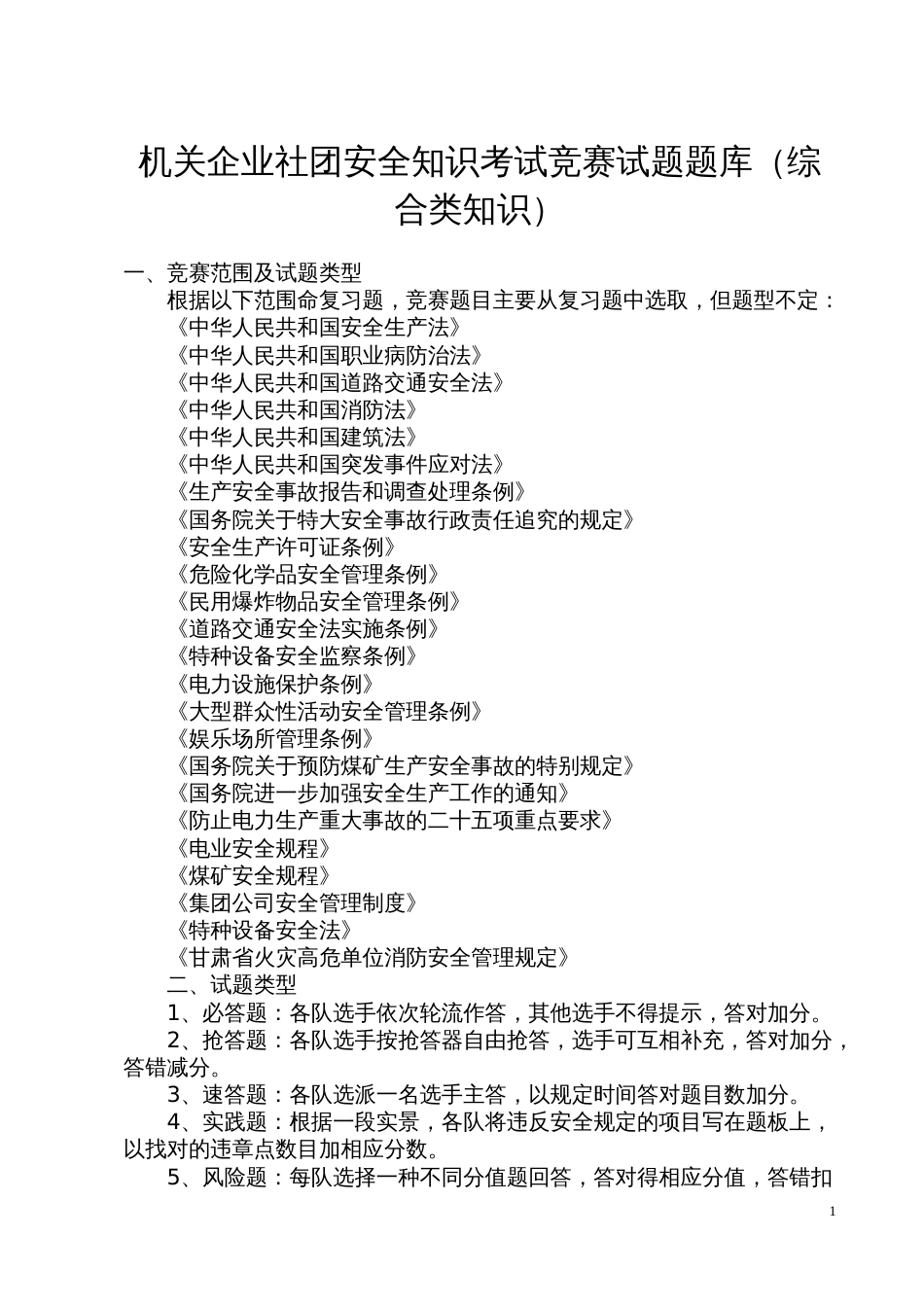 机关企业社团安全知识考试竞赛试题题库（综合类知识）

一、竞赛范围及试题类型

根据以下范围命复习题，竞赛题目主要从复习题中选取，但题型不定：

《中华人民共和国安全生产法》
《中华人民共和国职业病防治法》
《中华人民共和国道路交通安全法》
《中华人民共和国消防法》
《中华人民共和国建筑法》
《中华人民共和国突发事件应对法》
《生产安全事故报告和调查处理条例》
《国务院关于特大安全事故行政责任追究的规定》
《安全生产许可证条例》
《危险化学品安全管理条例》
《民用爆炸物品安全管理条例》
《道路交通安全法实施条例》
《特种设备安全监察条例》
《电力设施保护条例》
《大型群众性活动安全管理条例》
《娱乐场所管理条例》
《国务院关于预防煤矿生产安全事故的特别规定》
《国务院进一步加强安全生产工作的通知》
《防止电力生产重大事故的二十五项重点要求》
《电业安全规程》
《煤矿安全规程》
《集团公司安全管理制度》
《特种设备安全法》
《甘肃省火灾高危单位消防安全管理规定》

二、试题类型

1、必答题：各队选手依次轮流作答，其他选手不得提示，答对加分。

2、抢答题：各队选手按抢答器自由抢答，选手可互相补充，答对加分，答错减分。

3、速答题：各队选派一名选手主答，以规定时间答对题目数加分。

4、实践题：根据一段实景，各队将违反安全规定的项目写在题板上，以找对的违章点数目加相应分数。

5、风险题：每队选择一种不同分值题回答，答对得相应分值，答错扣

1